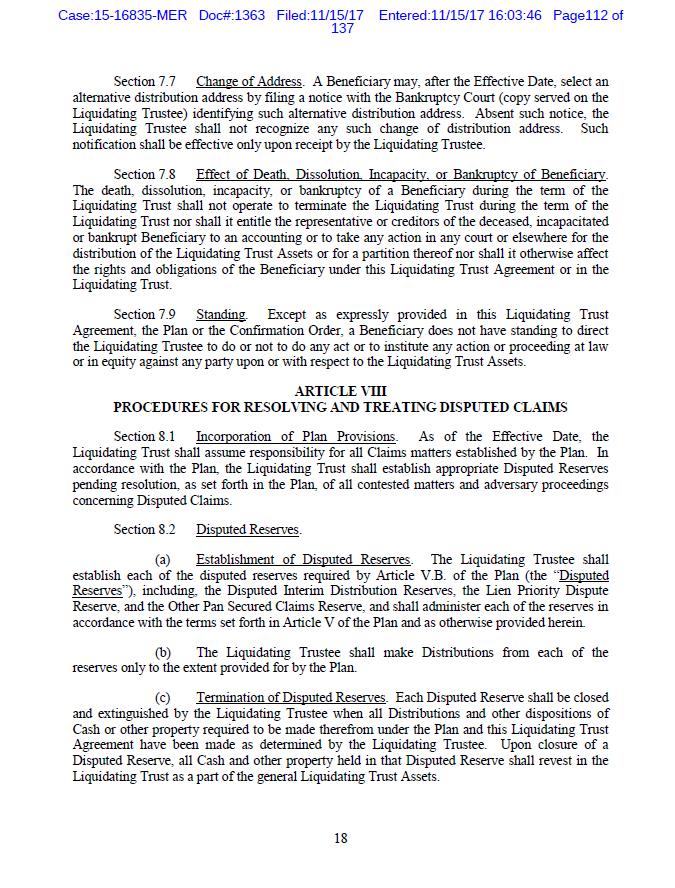 Case:15-16835-MER Doc#:1363 Filed:11/15/17 Entered:11/15/17 16:03:46 Page112 of 137

Section 7.7 Change of Address. A Beneficiary may, after the Effective Date, select an alternative distribution address by filing a notice with the Bankruptcy Court (copy served on the Liquidating Trustee) identifying such alternative distribution address. Absent such notice, the Liquidating Trustee shall not recognize any such change of distribution address. Such notification shall be effective only upon receipt by the Liquidating Trustee.

Section 7.8 Effect of Death, Dissolution, Incapacity, or Bankruptcy of Beneficiary. The death, dissolution, incapacity, or bankruptcy of a Beneficiary during the term of the Liquidating Trust shall not operate to terminate the Liquidating Trust during the term of the Liquidating Trust nor shall it entitle the representative or creditors of the deceased, incapacitated or bankrupt Beneficiary to an accounting or to take any action in any court or elsewhere for the distribution of the Liquidating Trust Assets or for a partition thereof nor shall it otherwise affect the rights and obligations of the Beneficiary under this Liquidating Trust Agreement or in the Liquidating Trust.

Section 7.9 Standing. Except as expressly provided in this Liquidating Trust Agreement, the Plan or the Confirmation Order, a Beneficiary does not have standing to direct the Liquidating Trustee to do or not to do any act or to institute any action or proceeding at law or in equity against any party upon or with respect to the Liquidating Trust Assets.

ARTICLE VIII
PROCEDURES FOR RESOLVING AND TREATING DISPUTED CLAIMS

Section 8.1 Incorporation of Plan Provisions. As of the Effective Date, the Liquidating Trust shall assume responsibility for all Claims matters established by the Plan. In accordance with the Plan, the Liquidating Trust shall establish appropriate Disputed Reserves pending resolution, as set forth in the Plan, of all contested matters and adversary proceedings concerning Disputed Claims.

Section 8.2 Disputed Reserves.

(a) Establishment of Disputed Reserves. The Liquidating Trustee shall establish each of the disputed reserves required by Article V.B. of the Plan (the "Disputed Reserves"), including, the Disputed Interim Distribution Reserves, the Lien Priority Dispute Reserve, and the Other Pan Secured Claims Reserve, and shall administer each of the reserves in accordance with the terms set forth in Article V of the Plan and as otherwise provided herein.

(b) The Liquidating Trustee shall make Distributions from each of the reserves only to the extent provided for by the Plan.

(c) Termination of Disputed Reserves. Each Disputed Reserve shall be closed and extinguished by the Liquidating Trustee when all Distributions and other dispositions of Cash or other property required to be made therefrom under the Plan and this Liquidating Trust Agreement have been made as determined by the Liquidating Trustee. Upon closure of a Disputed Reserve, all Cash and other property held in that Disputed Reserve shall revest in the Liquidating Trust as a part of the general Liquidating Trust Assets.

18